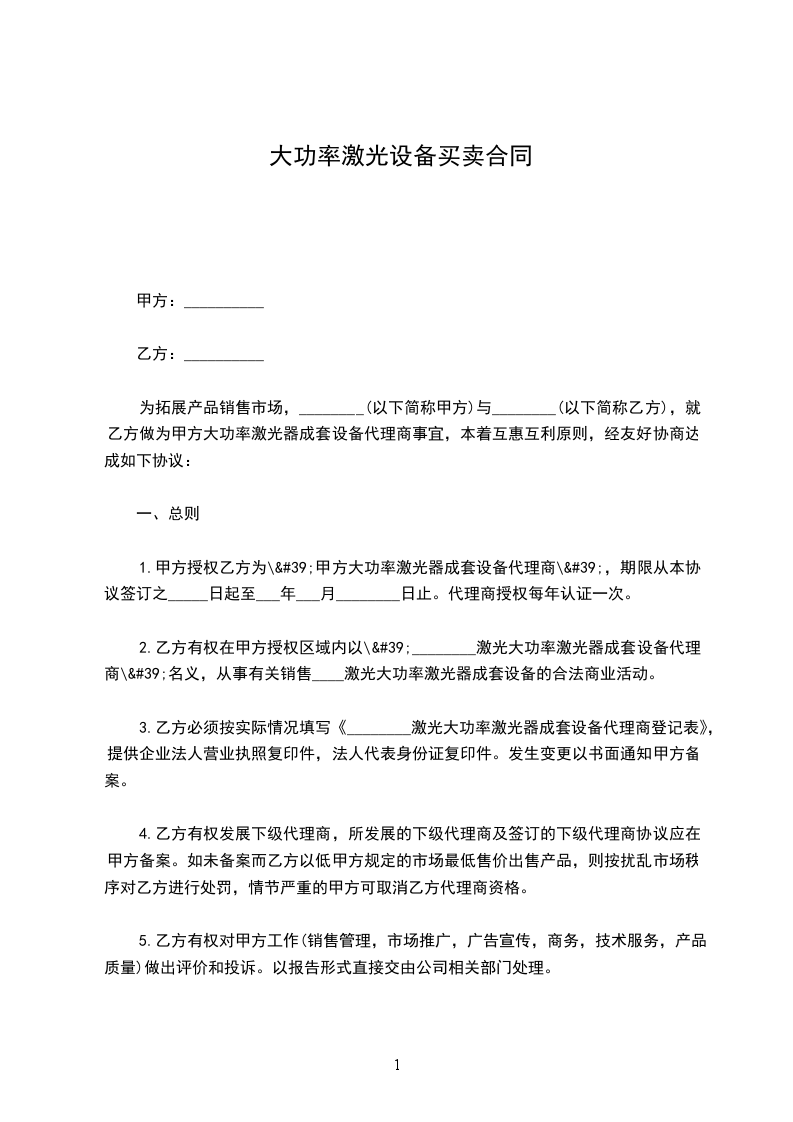 大功率激光设备买卖合同

甲方：__________

乙方：__________

为拓展产品销售市场，________(以下简称甲方)与________(以下简称乙方)，就乙方做为甲方大功率激光器成套设备代理商事宜，本着互惠互利原则，经友好协商达成如下协议：

一、总则

1.甲方授权乙方为\&#39;甲方大功率激光器成套设备代理商\&#39;，期限从本协议签订之_____日起至___年___月________日止。代理商授权每年认证一次。

2.乙方有权在甲方授权区域内以\&#39;________激光大功率激光器成套设备代理商\&#39;名义，从事有关销售____激光大功率激光器成套设备的合法商业活动。

3.乙方必须按实际情况填写《________激光大功率激光器成套设备代理商登记表》，提供企业法人营业执照复印件，法人代表身份证复印件。发生变更以书面通知甲方备案。

4.乙方有权发展下级代理商，所发展的下级代理商及签订的下级代理商协议应在甲方备案。如未备案而乙方以低甲方规定的市场最低售价出售产品，则按扰乱市场秩序对乙方进行处罚，情节严重的甲方可取消乙方代理商资格。

5.乙方有权对甲方工作(销售管理，市场推广，广告宣传，商务，技术服务，产品质量)做出评价和投诉。以报告形式直接交由公司相关部门处理。

1